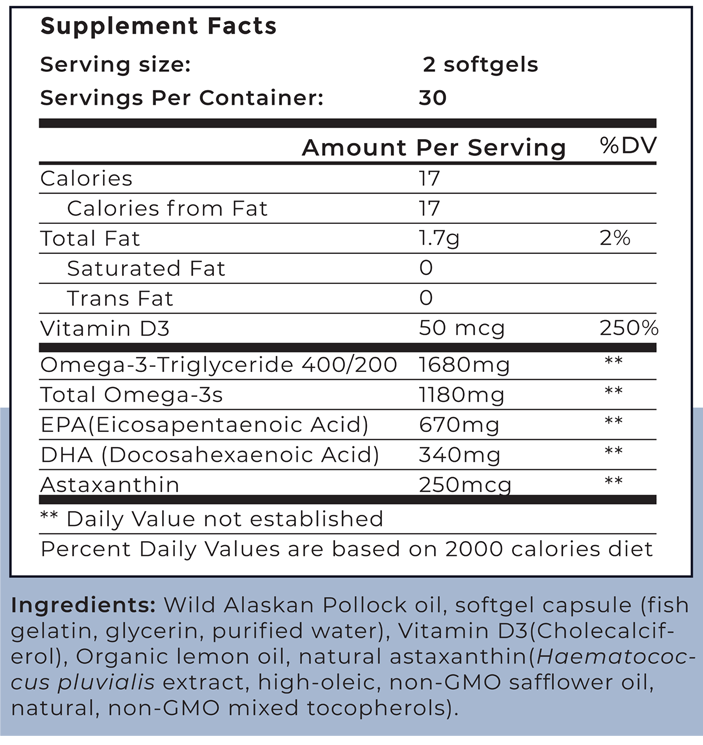 Supplement Facts

Serving size: 2 softgels

Servings Per Container: 30

| | Amount Per Serving | %DV |
|---|---|---|
| Calories | 17 | |
| Calories from Fat | 17 | |
| Total Fat | 1.7g | 2% |
| Saturated Fat | 0 | |
| Trans Fat | 0 | |
| Vitamin D3 | 50 mcg | 250% |
| Omega-3-Triglyceride 400/200 | 1680mg | ** |
| Total Omega-3s | 1180mg | ** |
| EPA(Eicosapentaenoic Acid) | 670mg | ** |
| DHA (Docosahexaenoic Acid) | 340mg | ** |
| Astaxanthin | 250mcg | ** |

** Daily Value not established

Percent Daily Values are based on 2000 calories diet

Ingredients: Wild Alaskan Pollock oil, softgel capsule (fish gelatin, glycerin, purified water), Vitamin D3(Cholecalciferol), Organic lemon oil, natural astaxanthin(Haematococcus pluvialis extract, high-oleic, non-GMO safflower oil, natural, non-GMO mixed tocopherols).